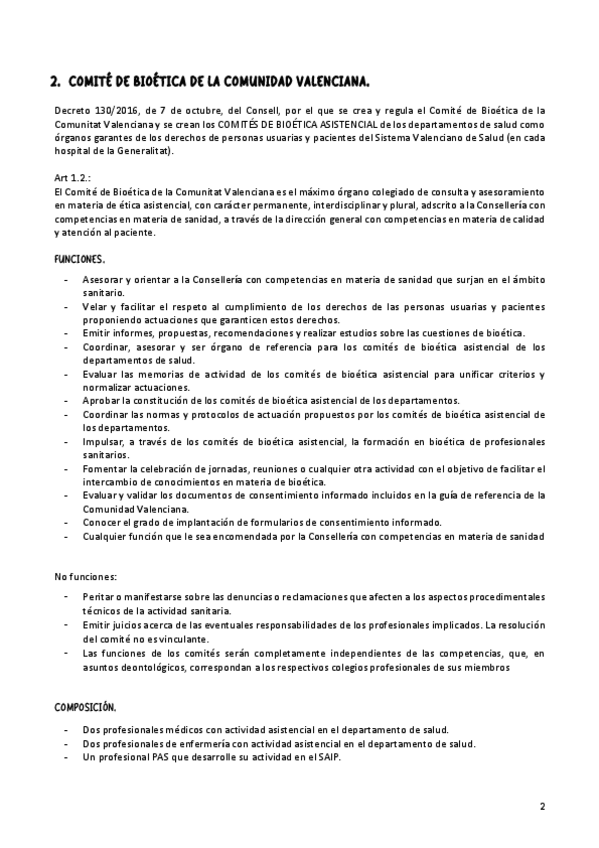 2. COMITÉ DE BIOÉTICA DE LA COMUNIDAD VALENCIANA.

Decreto 130/2016, de 7 de octubre, del Consell, por el que se crea y regula el Comité de Bioética de la Comunitat Valenciana y se crean los COMITÉS DE BIOÉTICA ASISTENCIAL de los departamentos de salud como órganos garantes de los derechos de personas usuarias y pacientes del Sistema Valenciano de Salud (en cada hospital de la Generalitat).

Art 1.2.:
El Comité de Bioética de la Comunitat Valenciana es el máximo órgano colegiado de consulta y asesoramiento en materia de ética asistencial, con carácter permanente, interdisciplinar y plural, adscrito a la Consellería con competencias en materia de sanidad, a través de la dirección general con competencias en materia de calidad y atención al paciente.

FUNCIONES.

- Asesorar y orientar a la Consellería con competencias en materia de sanidad que surjan en el ámbito sanitario.
- Velar y facilitar el respeto al cumplimiento de los derechos de las personas usuarias y pacientes proponiendo actuaciones que garanticen estos derechos.
- Emitir informes, propuestas, recomendaciones y realizar estudios sobre las cuestiones de bioética.
- Coordinar, asesorar y ser órgano de referencia para los comités de bioética asistencial de los departamentos de salud.
- Evaluar las memorias de actividad de los comités de bioética asistencial para unificar criterios y normalizar actuaciones.
- Aprobar la constitución de los comités de bioética asistencial de los departamentos.
- Coordinar las normas y protocolos de actuación propuestos por los comités de bioética asistencial de los departamentos.
- Impulsar, a través de los comités de bioética asistencial, la formación en bioética de profesionales sanitarios.
- Fomentar la celebración de jornadas, reuniones o cualquier otra actividad con el objetivo de facilitar el intercambio de conocimientos en materia de bioética.
- Evaluar y validar los documentos de consentimiento informado incluidos en la guía de referencia de la Comunidad Valenciana.
- Conocer el grado de implantación de formularios de consentimiento informado.
- Cualquier función que le sea encomendada por la Consellería con competencias en materia de sanidad

No funciones:

- Peritar o manifestarse sobre las denuncias o reclamaciones que afecten a los aspectos procedimentales técnicos de la actividad sanitaria.
- Emitir juicios acerca de las eventuales responsabilidades de los profesionales implicados. La resolución del comité no es vinculante.
- Las funciones de los comités serán completamente independientes de las competencias, que, en asuntos deontológicos, correspondan a los respectivos colegios profesionales de sus miembros

COMPOSICIÓN.

- Dos profesionales médicos con actividad asistencial en el departamento de salud.
- Dos profesionales de enfermería con actividad asistencial en el departamento de salud.
- Un profesional PAS que desarrolle su actividad en el SAIP.

2